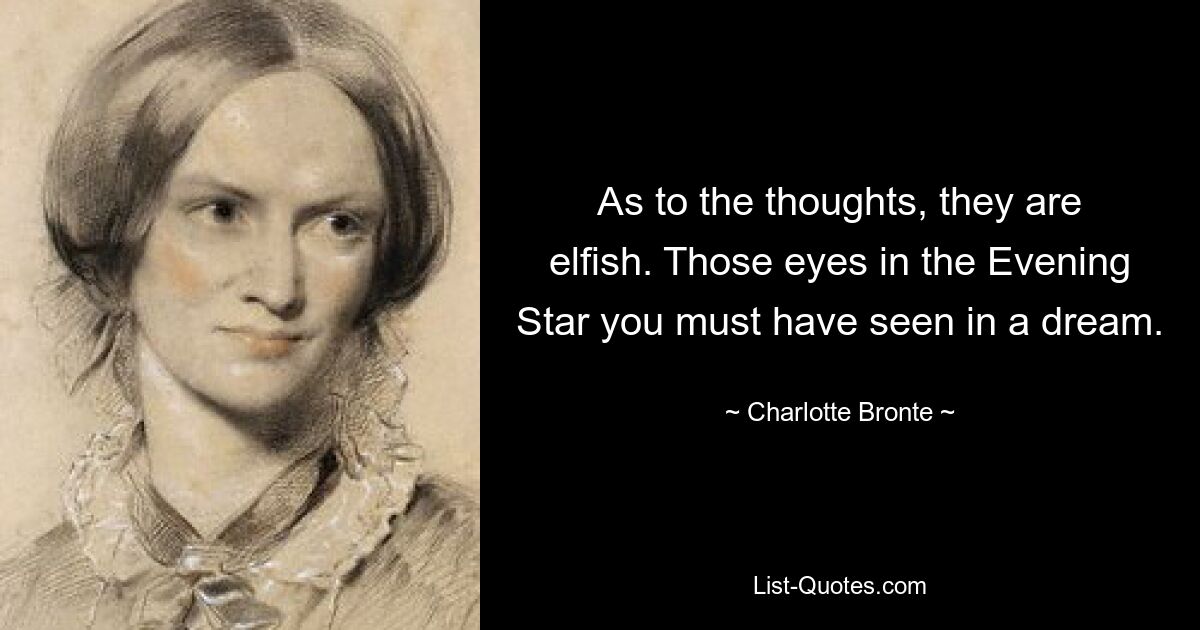 As to the thoughts, they are elfish. Those eyes in the Evening Star you must have seen in a dream.

~ Charlotte Bronte ~

List-Quotes.com